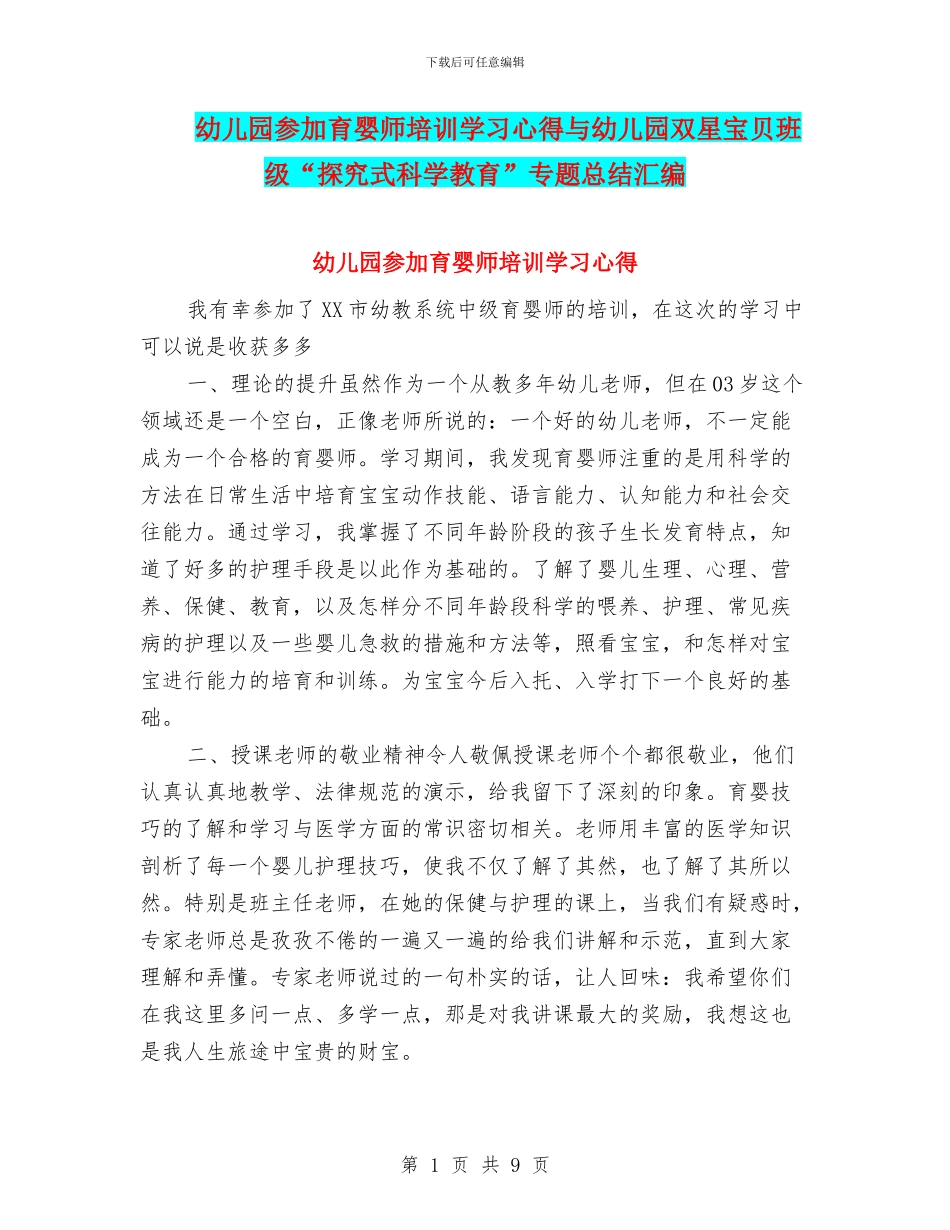 下载后可任意编辑

幼儿园参加育婴师培训学习心得与幼儿园双星宝贝班级“探究式科学教育”专题总结汇编

幼儿园参加育婴师培训学习心得

我有幸参加了XX市幼教系统中级育婴师的培训，在这次的学习中可以说是收获多多

一、理论的提升虽然作为一个从教多年幼儿老师，但在03岁这个领域还是一个空白，正像老师所说的：一个好的幼儿老师，不一定能成为一个合格的育婴师。学习期间，我发现育婴师注重的是用科学的方法在日常生活中培育宝宝动作技能、语言能力、认知能力和社会交往能力。通过学习，我掌握了不同年龄阶段的孩子生长发育特点，知道了好多的护理手段是以此作为基础的。了解了婴儿生理、心理、营养、保健、教育，以及怎样分不同年龄段科学的喂养、护理、常见疾病的护理以及一些婴儿急救的措施和方法等，照看宝宝，和怎样对宝宝进行能力的培育和训练。为宝宝今后入托、入学打下一个良好的基础。

二、授课老师的敬业精神令人敬佩授课老师个个都很敬业，他们认真认真地教学、法律规范的演示，给我留下了深刻的印象。育婴技巧的了解和学习与医学方面的常识密切相关。老师用丰富的医学知识剖析了每一个婴儿护理技巧，使我不仅了解了其然，也了解了其所以然。特别是班主任老师，在她的保健与护理的课上，当我们有疑惑时，专家老师总是孜孜不倦的一遍又一遍的给我们讲解和示范，直到大家理解和弄懂。专家老师说过的一句朴实的话，让人回味：我希望你们在我这里多问一点、多学一点，那是对我讲课最大的奖励，我想这也是我人生旅途中宝贵的财宝。

第 1 页 共 9 页